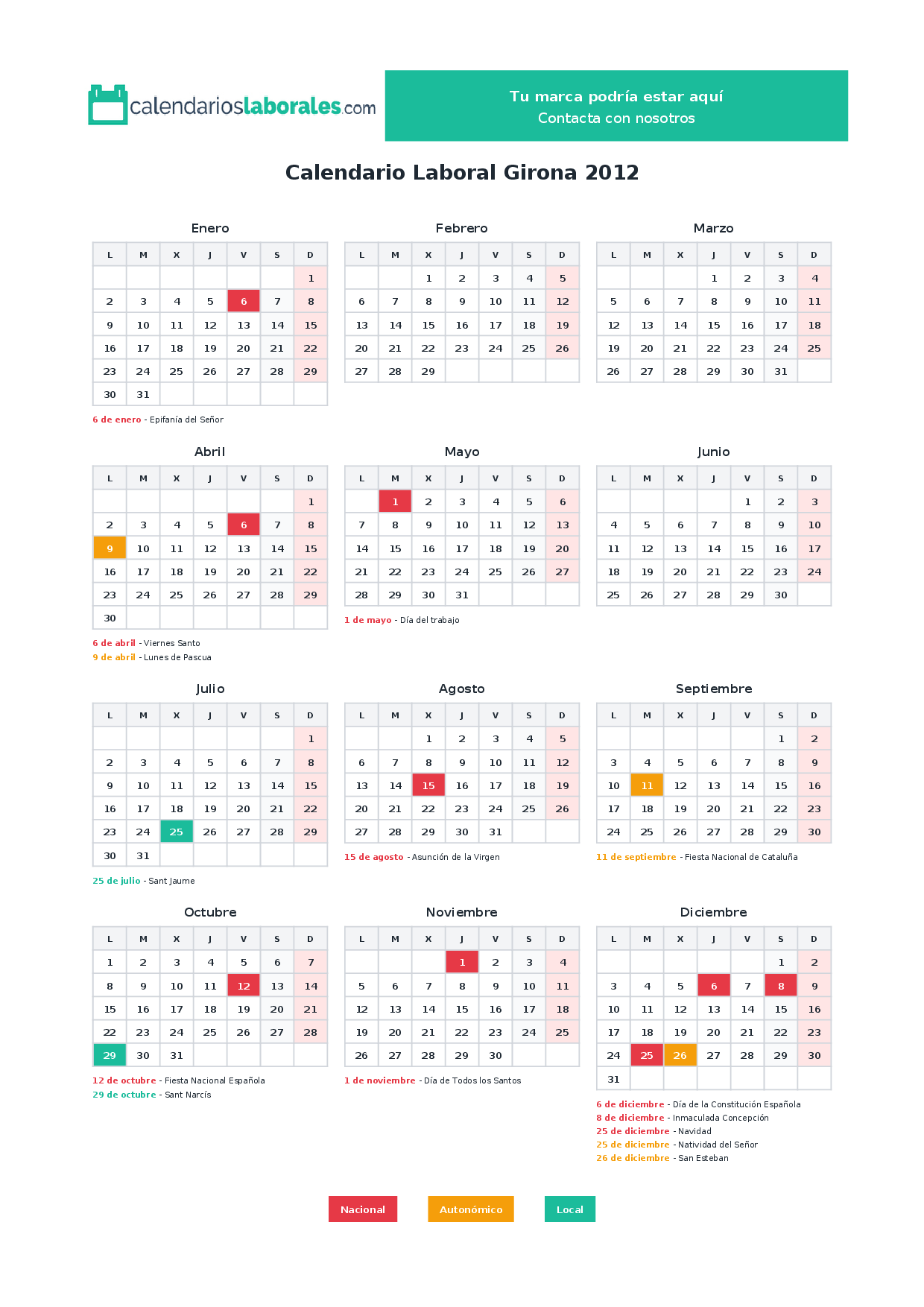 calendarioslaborales.com

Tu marca podría estar aquí
Contacta con nosotros

Calendario Laboral Girona 2012

Enero

| L | M | X | J | V | S | D |
|---|---|---|---|---|---|---|
|  |  |  |  |  |  | 1 |
| 2 | 3 | 4 | 5 | 6 | 7 | 8 |
| 9 | 10 | 11 | 12 | 13 | 14 | 15 |
| 16 | 17 | 18 | 19 | 20 | 21 | 22 |
| 23 | 24 | 25 | 26 | 27 | 28 | 29 |
| 30 | 31 |  |  |  |  |  |

6 de enero - Epifanía del Señor

Febrero

| L | M | X | J | V | S | D |
|---|---|---|---|---|---|---|
|  |  | 1 | 2 | 3 | 4 | 5 |
| 6 | 7 | 8 | 9 | 10 | 11 | 12 |
| 13 | 14 | 15 | 16 | 17 | 18 | 19 |
| 20 | 21 | 22 | 23 | 24 | 25 | 26 |
| 27 | 28 | 29 |  |  |  |  |

Marzo

| L | M | X | J | V | S | D |
|---|---|---|---|---|---|---|
|  |  |  | 1 | 2 | 3 | 4 |
| 5 | 6 | 7 | 8 | 9 | 10 | 11 |
| 12 | 13 | 14 | 15 | 16 | 17 | 18 |
| 19 | 20 | 21 | 22 | 23 | 24 | 25 |
| 26 | 27 | 28 | 29 | 30 | 31 |  |

Abril

| L | M | X | J | V | S | D |
|---|---|---|---|---|---|---|
|  |  |  |  |  |  | 1 |
| 2 | 3 | 4 | 5 | 6 | 7 | 8 |
| 9 | 10 | 11 | 12 | 13 | 14 | 15 |
| 16 | 17 | 18 | 19 | 20 | 21 | 22 |
| 23 | 24 | 25 | 26 | 27 | 28 | 29 |
| 30 |  |  |  |  |  |  |

6 de abril - Viernes Santo
9 de abril - Lunes de Pascua

Mayo

| L | M | X | J | V | S | D |
|---|---|---|---|---|---|---|
|  | 1 | 2 | 3 | 4 | 5 | 6 |
| 7 | 8 | 9 | 10 | 11 | 12 | 13 |
| 14 | 15 | 16 | 17 | 18 | 19 | 20 |
| 21 | 22 | 23 | 24 | 25 | 26 | 27 |
| 28 | 29 | 30 | 31 |  |  |  |

1 de mayo - Día del trabajo

Junio

| L | M | X | J | V | S | D |
|---|---|---|---|---|---|---|
|  |  |  |  | 1 | 2 | 3 |
| 4 | 5 | 6 | 7 | 8 | 9 | 10 |
| 11 | 12 | 13 | 14 | 15 | 16 | 17 |
| 18 | 19 | 20 | 21 | 22 | 23 | 24 |
| 25 | 26 | 27 | 28 | 29 | 30 |  |

Julio

| L | M | X | J | V | S | D |
|---|---|---|---|---|---|---|
|  |  |  |  |  |  | 1 |
| 2 | 3 | 4 | 5 | 6 | 7 | 8 |
| 9 | 10 | 11 | 12 | 13 | 14 | 15 |
| 16 | 17 | 18 | 19 | 20 | 21 | 22 |
| 23 | 24 | 25 | 26 | 27 | 28 | 29 |
| 30 | 31 |  |  |  |  |  |

25 de julio - Sant Jaume

Agosto

| L | M | X | J | V | S | D |
|---|---|---|---|---|---|---|
|  |  | 1 | 2 | 3 | 4 | 5 |
| 6 | 7 | 8 | 9 | 10 | 11 | 12 |
| 13 | 14 | 15 | 16 | 17 | 18 | 19 |
| 20 | 21 | 22 | 23 | 24 | 25 | 26 |
| 27 | 28 | 29 | 30 | 31 |  |  |

15 de agosto - Asunción de la Virgen

Septiembre

| L | M | X | J | V | S | D |
|---|---|---|---|---|---|---|
|  |  |  |  |  | 1 | 2 |
| 3 | 4 | 5 | 6 | 7 | 8 | 9 |
| 10 | 11 | 12 | 13 | 14 | 15 | 16 |
| 17 | 18 | 19 | 20 | 21 | 22 | 23 |
| 24 | 25 | 26 | 27 | 28 | 29 | 30 |

11 de septiembre - Fiesta Nacional de Cataluña

Octubre

| L | M | X | J | V | S | D |
|---|---|---|---|---|---|---|
| 1 | 2 | 3 | 4 | 5 | 6 | 7 |
| 8 | 9 | 10 | 11 | 12 | 13 | 14 |
| 15 | 16 | 17 | 18 | 19 | 20 | 21 |
| 22 | 23 | 24 | 25 | 26 | 27 | 28 |
| 29 | 30 | 31 |  |  |  |  |

12 de octubre - Fiesta Nacional Española
29 de octubre - Sant Narcís

Noviembre

| L | M | X | J | V | S | D |
|---|---|---|---|---|---|---|
|  |  |  | 1 | 2 | 3 | 4 |
| 5 | 6 | 7 | 8 | 9 | 10 | 11 |
| 12 | 13 | 14 | 15 | 16 | 17 | 18 |
| 19 | 20 | 21 | 22 | 23 | 24 | 25 |
| 26 | 27 | 28 | 29 | 30 |  |  |

1 de noviembre - Día de Todos los Santos

Diciembre

| L | M | X | J | V | S | D |
|---|---|---|---|---|---|---|
|  |  |  |  |  | 1 | 2 |
| 3 | 4 | 5 | 6 | 7 | 8 | 9 |
| 10 | 11 | 12 | 13 | 14 | 15 | 16 |
| 17 | 18 | 19 | 20 | 21 | 22 | 23 |
| 24 | 25 | 26 | 27 | 28 | 29 | 30 |
| 31 |  |  |  |  |  |  |

6 de diciembre - Día de la Constitución Española
8 de diciembre - Inmaculada Concepción
25 de diciembre - Navidad
25 de diciembre - Natividad del Señor
26 de diciembre - San Esteban

Nacional Autonómico Local